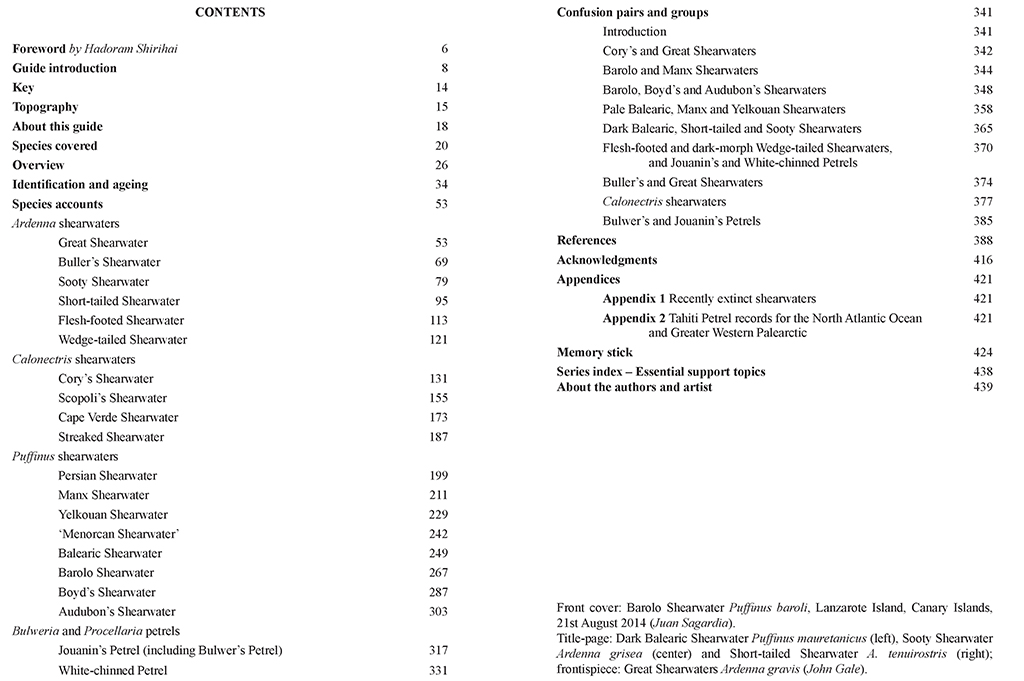 CONTENTS

Foreword by Hadoram Shirihai 6
Guide introduction 8
Key 14
Topography 15
About this guide 18
Species covered 20
Overview 26
Identification and ageing 34
Species accounts 53
Ardenna shearwaters
Great Shearwater 53
Buller's Shearwater 69
Sooty Shearwater 79
Short-tailed Shearwater 95
Flesh-footed Shearwater 113
Wedge-tailed Shearwater 121
Calonectris shearwaters
Cory's Shearwater 131
Scopoli's Shearwater 155
Cape Verde Shearwater 173
Streaked Shearwater 187
Puffinus shearwaters
Persian Shearwater 199
Manx Shearwater 211
Yelkouan Shearwater 229
'Menorcan Shearwater' 242
Balearic Shearwater 249
Barolo Shearwater 267
Boyd's Shearwater 287
Audubon's Shearwater 303
Bulweria and Procellaria petrels
Jouanin's Petrel (including Bulwer's Petrel) 317
White-chinned Petrel 331

Confusion pairs and groups 341
Introduction 341
Cory's and Great Shearwaters 342
Barolo and Manx Shearwaters 344
Barolo, Boyd's and Audubon's Shearwaters 348
Pale Balearic, Manx and Yelkouan Shearwaters 358
Dark Balearic, Short-tailed and Sooty Shearwaters 365
Flesh-footed and dark-morph Wedge-tailed Shearwaters, and Jouanin's and White-chinned Petrels 370
Buller's and Great Shearwaters 374
Calonectris shearwaters 377
Bulwer's and Jouanin's Petrels 385
References 388
Acknowledgments 416
Appendices 421
Appendix 1 Recently extinct shearwaters 421
Appendix 2 Tahiti Petrel records for the North Atlantic Ocean and Greater Western Palearctic 421
Memory stick 424
Series index – Essential support topics 438
About the authors and artist 439

Front cover: Barolo Shearwater Puffinus baroli, Lanzarote Island, Canary Islands, 21st August 2014 (Juan Sagardia).
Title-page: Dark Balearic Shearwater Puffinus mauretanicus (left), Sooty Shearwater Ardenna grisea (center) and Short-tailed Shearwater A. tenuirostris (right); frontispiece: Great Shearwaters Ardenna gravis (John Gale).